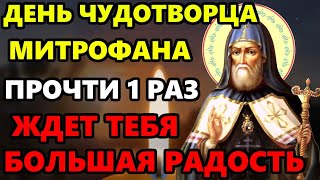 ДЕНЬ ЧУДОТВОРЦА МИТРОФАНА
ПРОЧТИ 1 РАЗ
ЖДЕТ ТЕБЯ БОЛЬШАЯ РАДОСТЬ